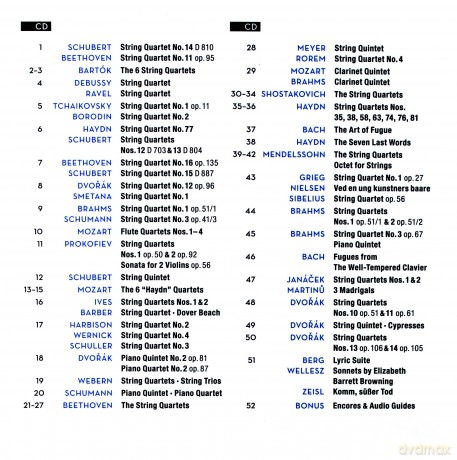 CD

1 SCHUBERT String Quartet No. 14 D 810
BEETHOVEN String Quartet No. 11 op. 95
2-3 BARTÓK The 6 String Quartets
4 DEBUSSY String Quartet
RAVEL String Quartet
5 TCHAIKOVSKY String Quartet No. 1 op. 11
BORODIN String Quartet No. 2
6 HAYDN String Quartet No. 77
SCHUBERT String Quartets
Nos. 12 D 703 & 13 D 804
7 BEETHOVEN String Quartet No. 16 op. 135
SCHUBERT String Quartet No. 15 D 887
8 DVOŘÁK String Quartet No. 12 op. 96
SMETANA String Quartet No. 1
9 BRAHMS String Quartet No. 1 op. 51/1
SCHUMANN String Quartet No. 3 op. 41/3
10 MOZART Flute Quartets Nos. 1-4
11 PROKOFIEV String Quartets
Nos. 1 op. 50 & 2 op. 92
Sonata for 2 Violins op. 56
12 SCHUBERT String Quintet
13-15 MOZART The 6 "Haydn" Quartets
16 IVES String Quartets Nos. 1 & 2
BARBER String Quartet · Dover Beach
17 HARBISON String Quartet No. 2
WERNICK String Quartet No. 4
SCHULLER String Quartet No. 3
18 DVOŘÁK Piano Quintet No. 2 op. 81
Piano Quartet No. 2 op. 87
19 WEBERN String Quartets · String Trios
20 SCHUMANN Piano Quintet · Piano Quartet
21-27 BEETHOVEN The String Quartets

CD

28 MEYER String Quintet
ROREM String Quartet No. 4
29 MOZART Clarinet Quintet
BRAHMS Clarinet Quintet
30-34 SHOSTAKOVICH The String Quartets
35-36 HAYDN String Quartets Nos.
35, 38, 58, 63, 74, 76, 81
37 BACH The Art of Fugue
38 HAYDN The Seven Last Words
39-42 MENDELSSOHN The String Quartets
Octet for Strings
43 GRIEG String Quartet No. 1 op. 27
NIELSEN Ved en ung kunstners baare
SIBELIUS String Quartet op. 56
44 BRAHMS String Quartets
Nos. 1 op. 51/1 & 2 op. 51/2
45 BRAHMS String Quartet No. 3 op. 67
Piano Quintet
46 BACH Fugues from
The Well-Tempered Clavier
47 JANÁČEK String Quartets Nos. 1 & 2
MARTINŮ 3 Madrigals
48 DVOŘÁK String Quartets
Nos. 10 op. 51 & 11 op. 61
49 DVOŘÁK String Quintet · Cypresses
50 DVOŘÁK String Quartets
Nos. 13 op. 106 & 14 op. 105
51 BERG Lyric Suite
WELLESZ Sonnets by Elizabeth
Barrett Browning
ZEISL Komm, süßer Tod
52 BONUS Encores & Audio Guides

dvdmax